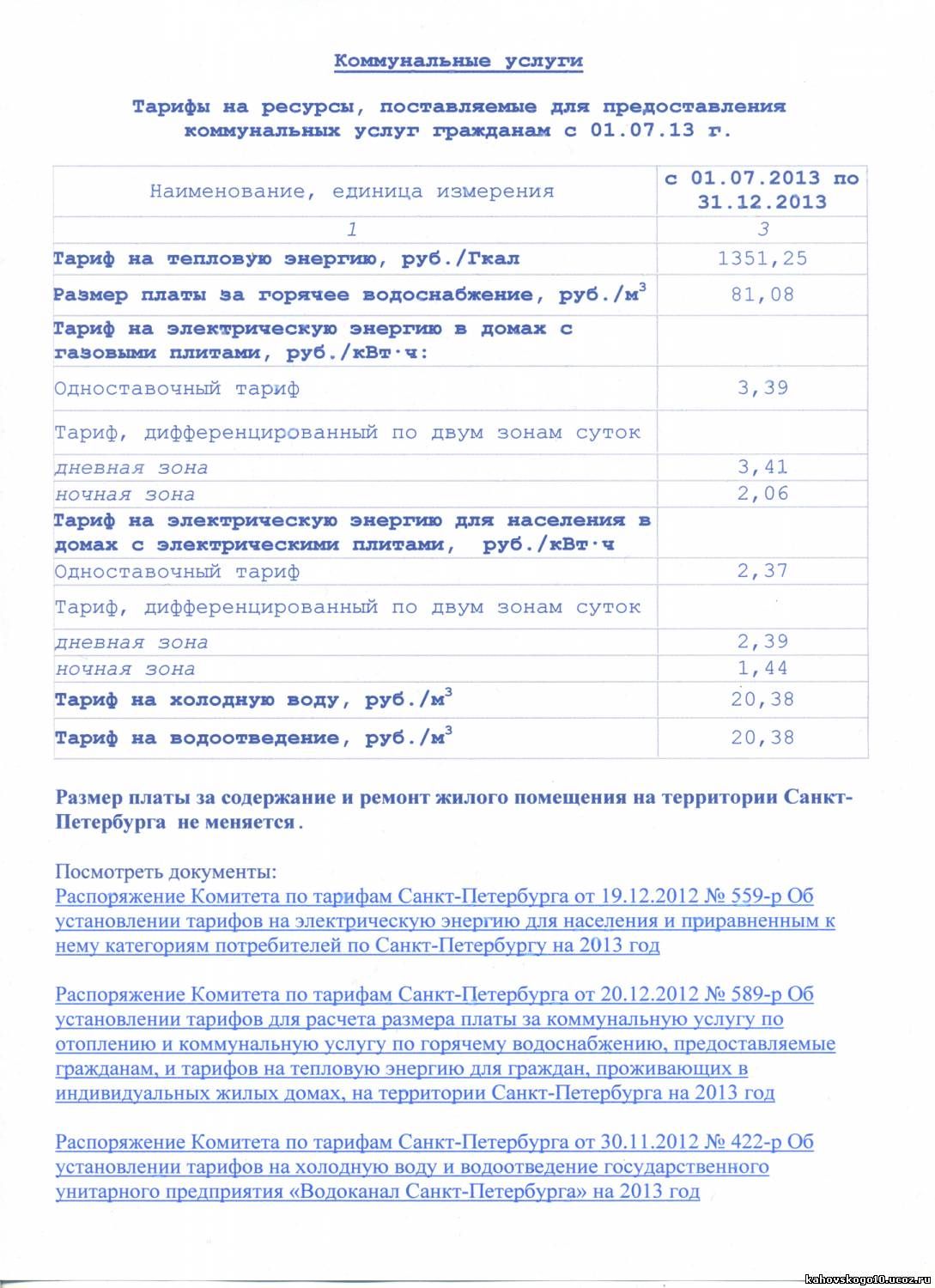 Коммунальные услуги

Тарифы на ресурсы, поставляемые для предоставления коммунальных услуг гражданам с 01.07.13 г.

| Наименование, единица измерения | с 01.07.2013 по 31.12.2013 |
|---|---|
| 1 | 3 |
| Тариф на тепловую энергию, руб./Гкал | 1351,25 |
| Размер платы за горячее водоснабжение, руб./м$^3$ | 81,08 |
| Тариф на электрическую энергию в домах с газовыми плитами, руб./кВт·ч: | |
| Одноставочный тариф | 3,39 |
| Тариф, дифференцированный по двум зонам суток | |
| дневная зона | 3,41 |
| ночная зона | 2,06 |
| Тариф на электрическую энергию для населения в домах с электрическими плитами, руб./кВт·ч | |
| Одноставочный тариф | 2,37 |
| Тариф, дифференцированный по двум зонам суток | |
| дневная зона | 2,39 |
| ночная зона | 1,44 |
| Тариф на холодную воду, руб./м$^3$ | 20,38 |
| Тариф на водоотведение, руб./м$^3$ | 20,38 |

Размер платы за содержание и ремонт жилого помещения на территории Санкт-Петербурга не меняется.

Посмотреть документы:
Распоряжение Комитета по тарифам Санкт-Петербурга от 19.12.2012 № 559-р Об установлении тарифов на электрическую энергию для населения и приравненным к нему категориям потребителей по Санкт-Петербургу на 2013 год

Распоряжение Комитета по тарифам Санкт-Петербурга от 20.12.2012 № 589-р Об установлении тарифов для расчета размера платы за коммунальную услугу по отоплению и коммунальную услугу по горячему водоснабжению, предоставляемые гражданам, и тарифов на тепловую энергию для граждан, проживающих в индивидуальных жилых домах, на территории Санкт-Петербурга на 2013 год

Распоряжение Комитета по тарифам Санкт-Петербурга от 30.11.2012 № 422-р Об установлении тарифов на холодную воду и водоотведение государственного унитарного предприятия «Водоканал Санкт-Петербурга» на 2013 год

kahovskogo10.ucoz.ru